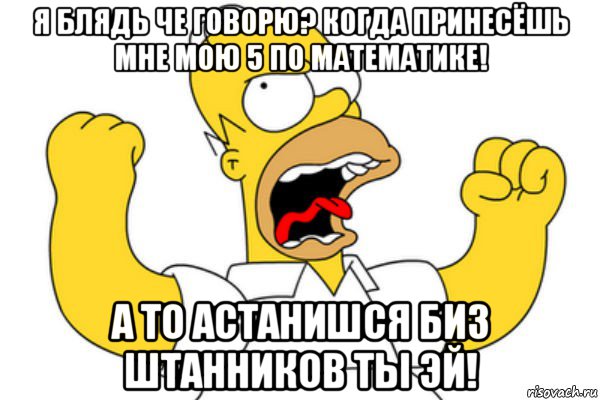 Я БЛЯДЬ ЧЕ ГОВОРЮ? КОГДА ПРИНЕСЁШЬ МНЕ МОЮ 5 ПО МАТЕМАТИКЕ!

А ТО АСТАНИШСЯ БИЗ ШТАННИКОВ ТЫ ЭЙ!

risovach.ru